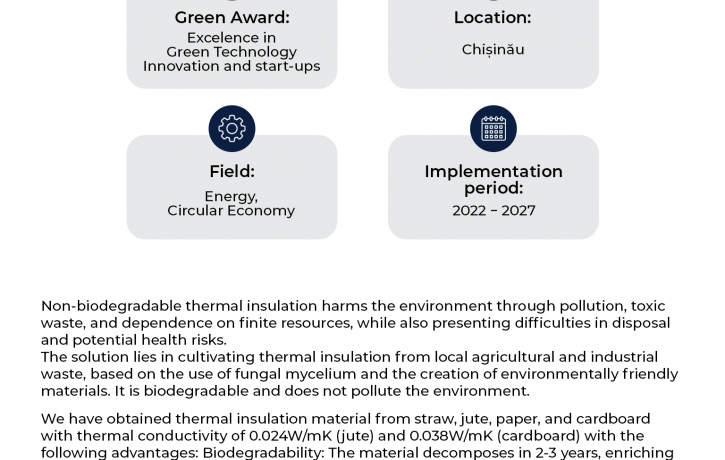 Green Award:
Excelence in Green Technology Innovation and start-ups

Location:
Chișinău

Field:
Energy, Circular Economy

Implementation period:
2022 – 2027

Non-biodegradable thermal insulation harms the environment through pollution, toxic waste, and dependence on finite resources, while also presenting difficulties in disposal and potential health risks.
The solution lies in cultivating thermal insulation from local agricultural and industrial waste, based on the use of fungal mycelium and the creation of environmentally friendly materials. It is biodegradable and does not pollute the environment.

We have obtained thermal insulation material from straw, jute, paper, and cardboard with thermal conductivity of 0.024W/mK (jute) and 0.038W/mK (cardboard) with the following advantages: Biodegradability: The material decomposes in 2-3 years, enriching